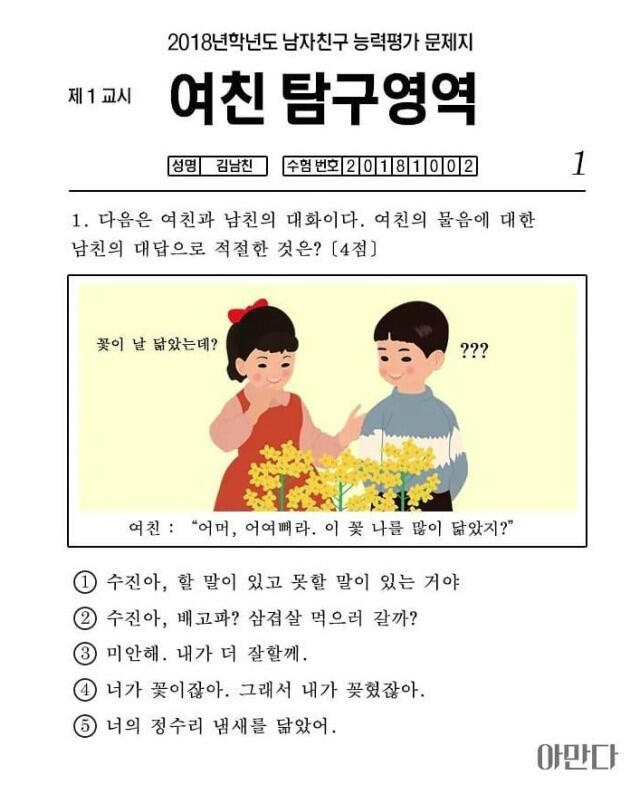 2018년학년도 남자친구 능력평가 문제지

제 1 교시 여친 탐구영역

성명 김남친 수험 번호 2 0 1 8 1 0 0 2

1

1. 다음은 여친과 남친의 대화이다. 여친의 물음에 대한 남친의 대답으로 적절한 것은? [4점]

꽃이 날 닮았는데?

???

여친 : "어머, 어여뻐라. 이 꽃 나를 많이 닮았지?"

① 수진아, 할 말이 있고 못할 말이 있는 거야

② 수진아, 배고파? 삼겹살 먹으러 갈까?

③ 미안해. 내가 더 잘할께.

④ 너가 꽃이잖아. 그래서 내가 꽂혔잖아.

⑤ 너의 정수리 냄새를 닮았어.

아만다